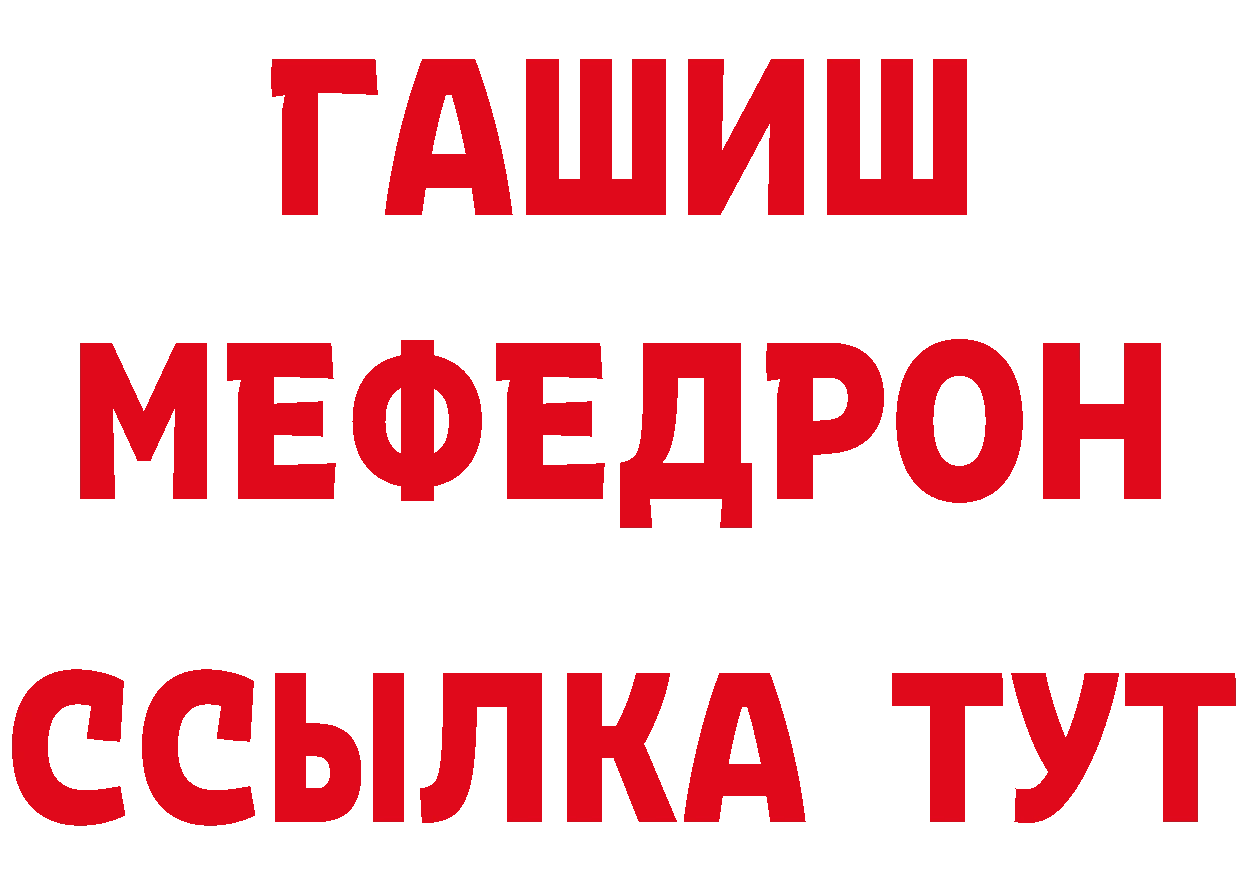 ГАШИШ
МЕФЕДРОН
ССЫЛКА ТУТ